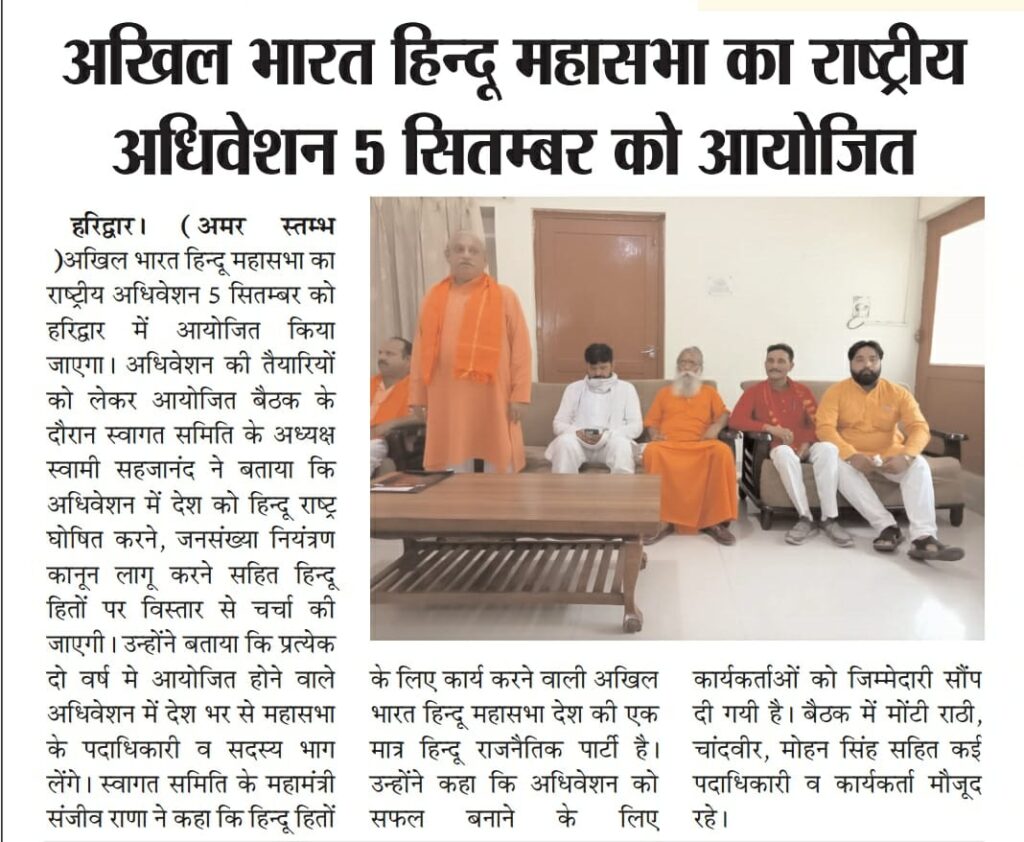 अखिल भारत हिन्दू महासभा का राष्ट्रीय अधिवेशन 5 सितम्बर को आयोजित

हरिद्वार। (अमर स्तम्भ )अखिल भारत हिन्दू महासभा का राष्ट्रीय अधिवेशन 5 सितम्बर को हरिद्वार में आयोजित किया जाएगा। अधिवेशन की तैयारियों को लेकर आयोजित बैठक के दौरान स्वागत समिति के अध्यक्ष स्वामी सहजानंद ने बताया कि अधिवेशन में देश को हिन्दू राष्ट्र घोषित करने, जनसंख्या नियंत्रण कानून लागू करने सहित हिन्दू हितों पर विस्तार से चर्चा की जाएगी। उन्होंने बताया कि प्रत्येक दो वर्ष मे आयोजित होने वाले अधिवेशन में देश भर से महासभा के पदाधिकारी व सदस्य भाग लेंगे। स्वागत समिति के महामंत्री संजीव राणा ने कहा कि हिन्दू हितों के लिए कार्य करने वाली अखिल भारत हिन्दू महासभा देश की एक मात्र हिन्दू राजनैतिक पार्टी है। उन्होंने कहा कि अधिवेशन को सफल बनाने के लिए कार्यकर्ताओं को जिम्मेदारी सौंप दी गयी है। बैठक में मोंटी राठी, चांदवीर, मोहन सिंह सहित कई पदाधिकारी व कार्यकर्ता मौजूद रहे।